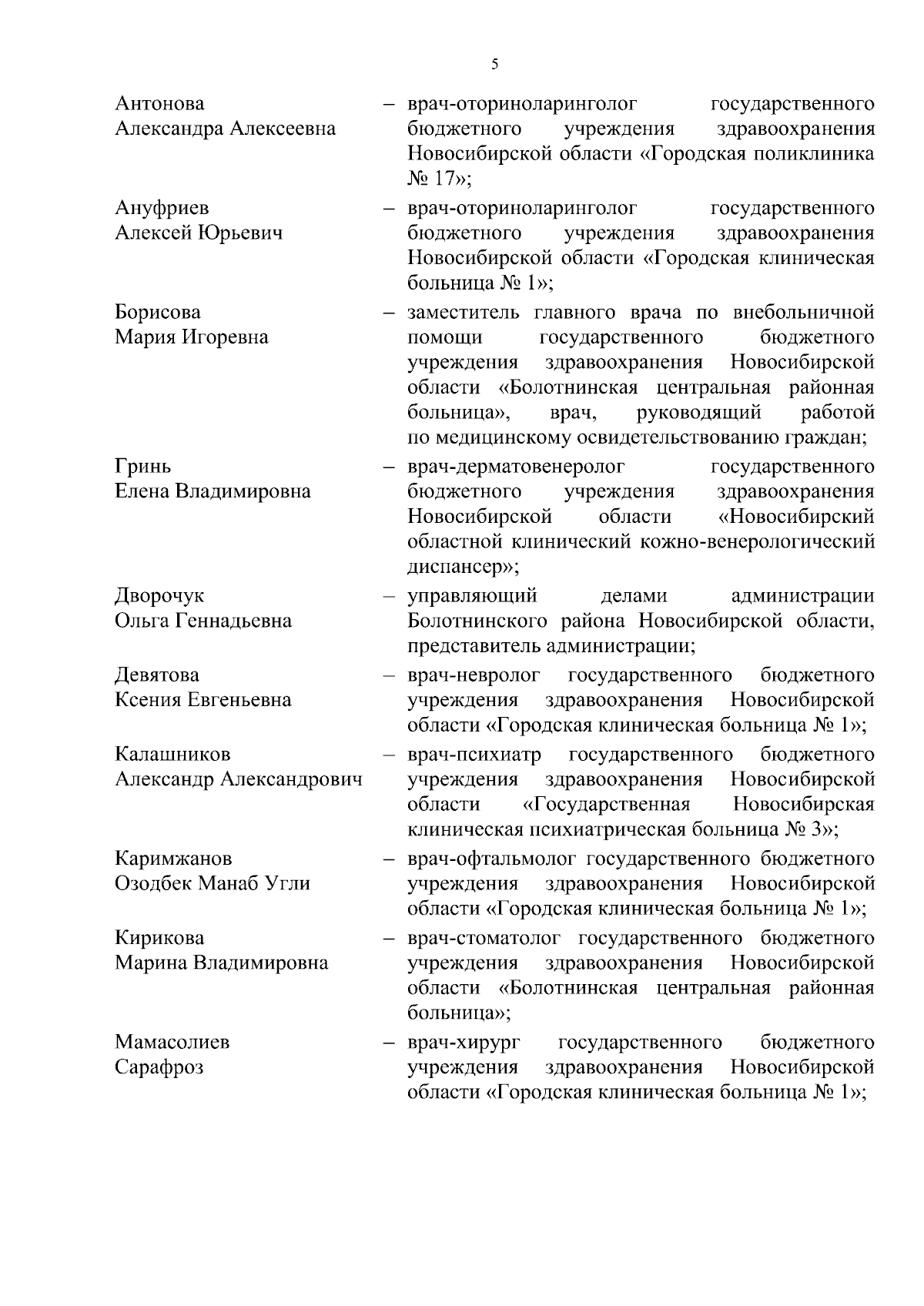 5

Антонова Александра Алексеевна – врач-оториноларинголог государственного бюджетного учреждения здравоохранения Новосибирской области «Городская поликлиника № 17»;

Ануфриев Алексей Юрьевич – врач-оториноларинголог государственного бюджетного учреждения здравоохранения Новосибирской области «Городская клиническая больница № 1»;

Борисова Мария Игоревна – заместитель главного врача по внебольничной помощи государственного бюджетного учреждения здравоохранения Новосибирской области «Болотнинская центральная районная больница», врач, руководящий работой по медицинскому освидетельствованию граждан;

Гринь Елена Владимировна – врач-дерматовенеролог государственного бюджетного учреждения здравоохранения Новосибирской области «Новосибирский областной клинический кожно-венерологический диспансер»;

Дворочук Ольга Геннадьевна – управляющий делами администрации Болотнинского района Новосибирской области, представитель администрации;

Девятова Ксения Евгеньевна – врач-невролог государственного бюджетного учреждения здравоохранения Новосибирской области «Городская клиническая больница № 1»;

Калашников Александр Александрович – врач-психиатр государственного бюджетного учреждения здравоохранения Новосибирской области «Государственная Новосибирская клиническая психиатрическая больница № 3»;

Каримжанов Озодбек Манаб Угли – врач-офтальмолог государственного бюджетного учреждения здравоохранения Новосибирской области «Городская клиническая больница № 1»;

Кирикова Марина Владимировна – врач-стоматолог государственного бюджетного учреждения здравоохранения Новосибирской области «Болотнинская центральная районная больница»;

Мамасолиев Сарафроз – врач-хирург государственного бюджетного учреждения здравоохранения Новосибирской области «Городская клиническая больница № 1»;